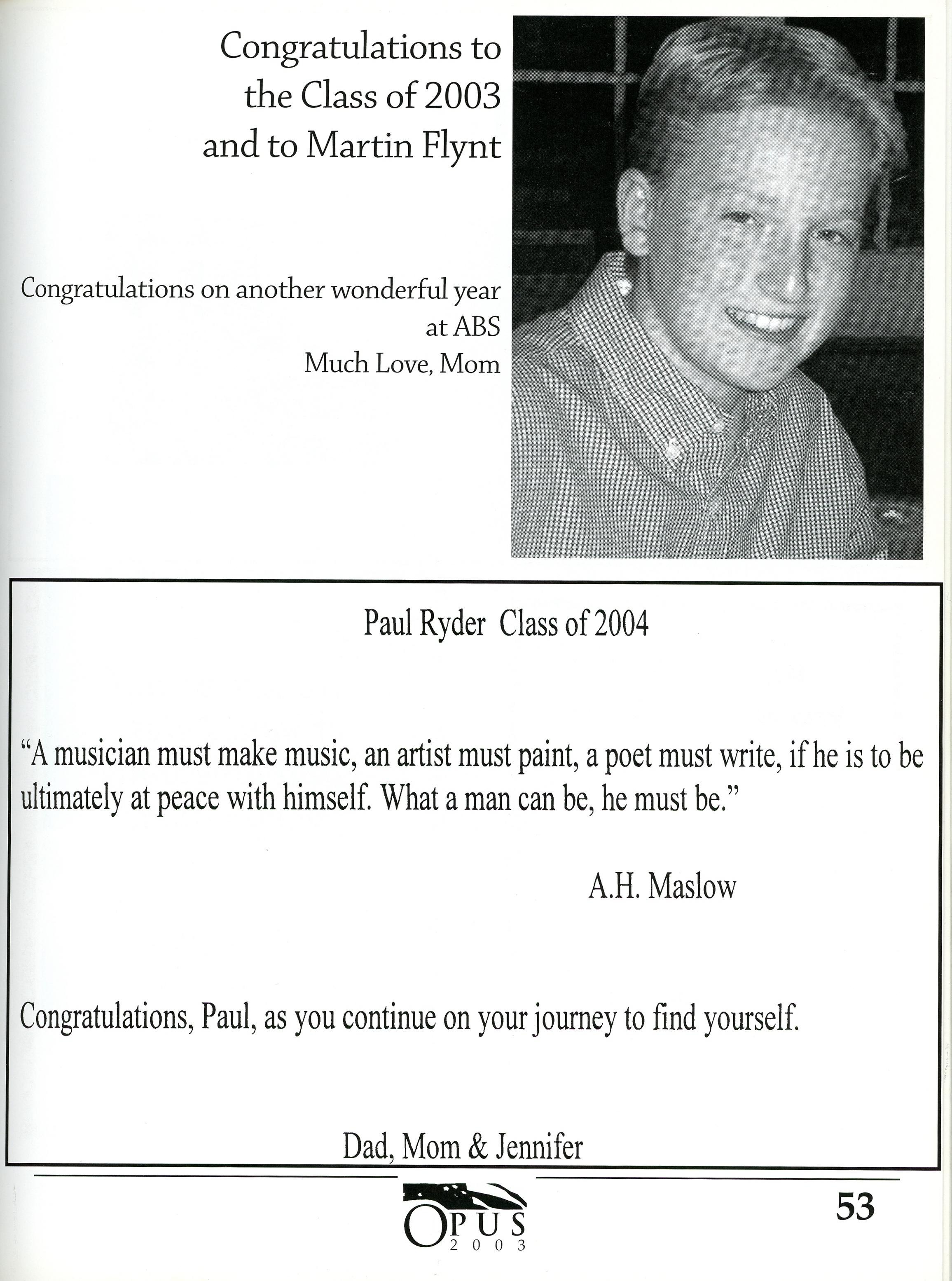 Congratulations to the Class of 2003 and to Martin Flynt

Congratulations on another wonderful year at ABS
Much Love, Mom

Paul Ryder Class of 2004

“A musician must make music, an artist must paint, a poet must write, if he is to be ultimately at peace with himself. What a man can be, he must be.”

A.H. Maslow

Congratulations, Paul, as you continue on your journey to find yourself.

Dad, Mom & Jennifer

OPUS 2003

53